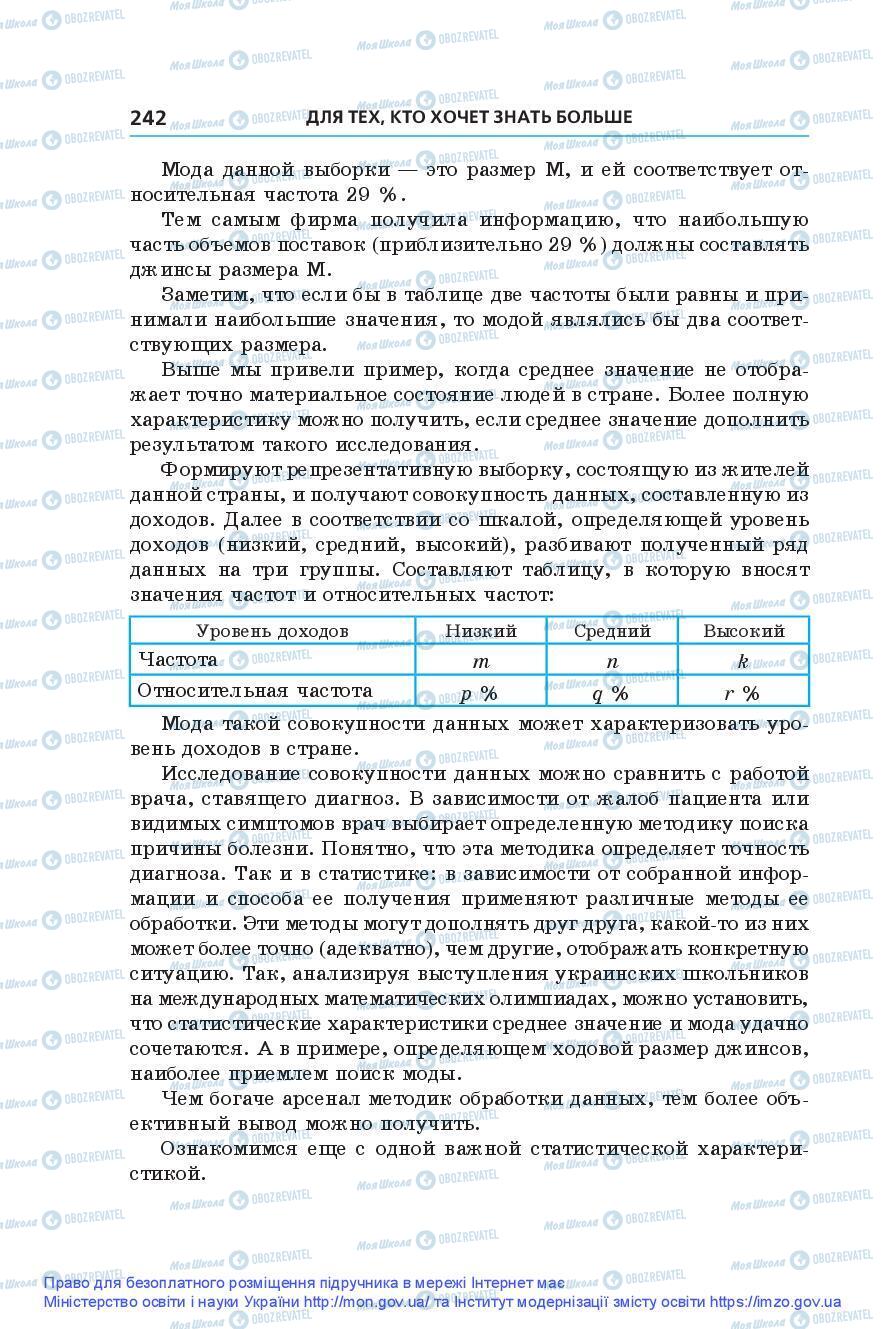 242 ДЛЯ ТЕХ, КТО ХОЧЕТ ЗНАТЬ БОЛЬШЕ

Мода данной выборки — это размер M, и ей соответствует относительная частота 29 %.

Тем самым фирма получила информацию, что наибольшую часть объемов поставок (приблизительно 29 %) должны составлять джинсы размера M.

Заметим, что если бы в таблице две частоты были равны и принимали наибольшие значения, то модой являлись бы два соответствующих размера.

Выше мы привели пример, когда среднее значение не отображает точно материальное состояние людей в стране. Более полную характеристику можно получить, если среднее значение дополнить результатом такого исследования.

Формируют репрезентативную выборку, состоящую из жителей данной страны, и получают совокупность данных, составленную из доходов. Далее в соответствии со шкалой, определяющей уровень доходов (низкий, средний, высокий), разбивают полученный ряд данных на три группы. Составляют таблицу, в которую вносят значения частот и относительных частот:

| Уровень доходов | Низкий | Средний | Высокий |
|---|---|---|---|
| Частота | $m$ | $n$ | $k$ |
| Относительная частота | $p$ % | $q$ % | $r$ % |

Мода такой совокупности данных может характеризовать уровень доходов в стране.

Исследование совокупности данных можно сравнить с работой врача, ставящего диагноз. В зависимости от жалоб пациента или видимых симптомов врач выбирает определенную методику поиска причины болезни. Понятно, что эта методика определяет точность диагноза. Так и в статистике: в зависимости от собранной информации и способа ее получения применяют различные методы ее обработки. Эти методы могут дополнять друг друга, какой-то из них может более точно (адекватно), чем другие, отображать конкретную ситуацию. Так, анализируя выступления украинских школьников на международных математических олимпиадах, можно установить, что статистические характеристики среднее значение и мода удачно сочетаются. А в примере, определяющем ходовой размер джинсов, наиболее приемлем поиск моды.

Чем богаче арсенал методик обработки данных, тем более объективный вывод можно получить.

Ознакомимся еще с одной важной статистической характеристикой.

Право для безоплатного розміщення підручника в мережі Інтернет має Міністерство освіти і науки України http://mon.gov.ua/ та Інститут модернізації змісту освіти https://imzo.gov.ua